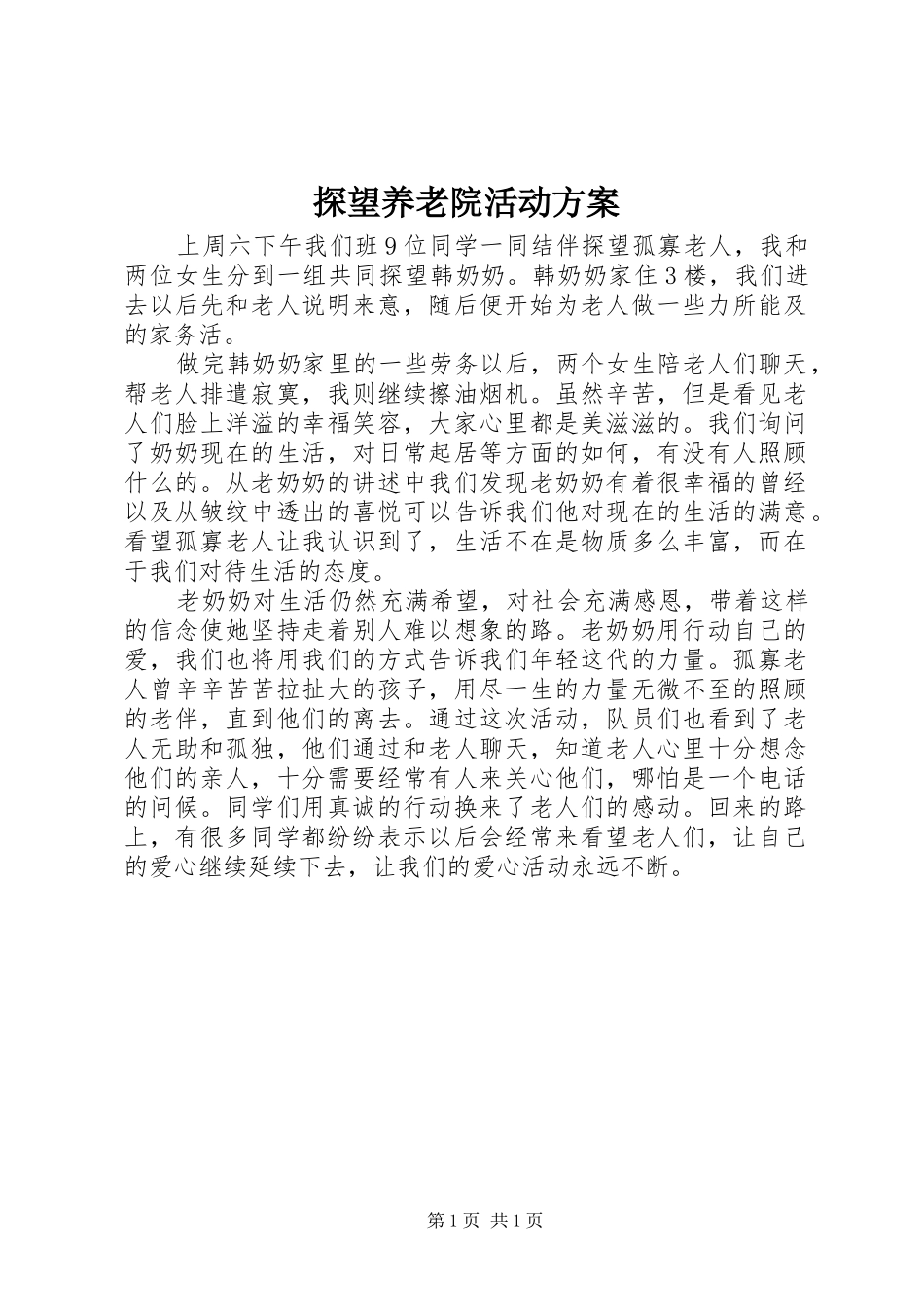 探望养老院活动方案

上周六下午我们班9位同学一同结伴探望孤寡老人，我和两位女生分到一组共同探望韩奶奶。韩奶奶家住3楼，我们进去以后先和老人说明来意，随后便开始为老人做一些力所能及的家务活。

做完韩奶奶家里的一些劳务以后，两个女生陪老人们聊天，帮老人排遣寂寞，我则继续擦油烟机。虽然辛苦，但是看见老人们脸上洋溢的幸福笑容，大家心里都是美滋滋的。我们询问了奶奶现在的生活，对日常起居等方面的如何，有没有人照顾什么的。从老奶奶的讲述中我们发现老奶奶有着很幸福的曾经以及从皱纹中透出的喜悦可以告诉我们他对现在的生活的满意。看望孤寡老人让我认识到了，生活不在是物质多么丰富，而在于我们对待生活的态度。

老奶奶对生活仍然充满希望，对社会充满感恩，带着这样的信念使她坚持走着别人难以想象的路。老奶奶用行动自己的爱，我们也将用我们的方式告诉我们年轻这代的力量。孤寡老人曾辛辛苦苦拉扯大的孩子，用尽一生的力量无微不至的照顾的老伴，直到他们的离去。通过这次活动，队员们也看到了老人无助和孤独，他们通过和老人聊天，知道老人心里十分想念他们的亲人，十分需要经常有人来关心他们，哪怕是一个电话的问候。同学们用真诚的行动换来了老人们的感动。回来的路上，有很多同学都纷纷表示以后会经常来看望老人们，让自己的爱心继续延续下去，让我们的爱心活动永远不断。

第1页 共1页